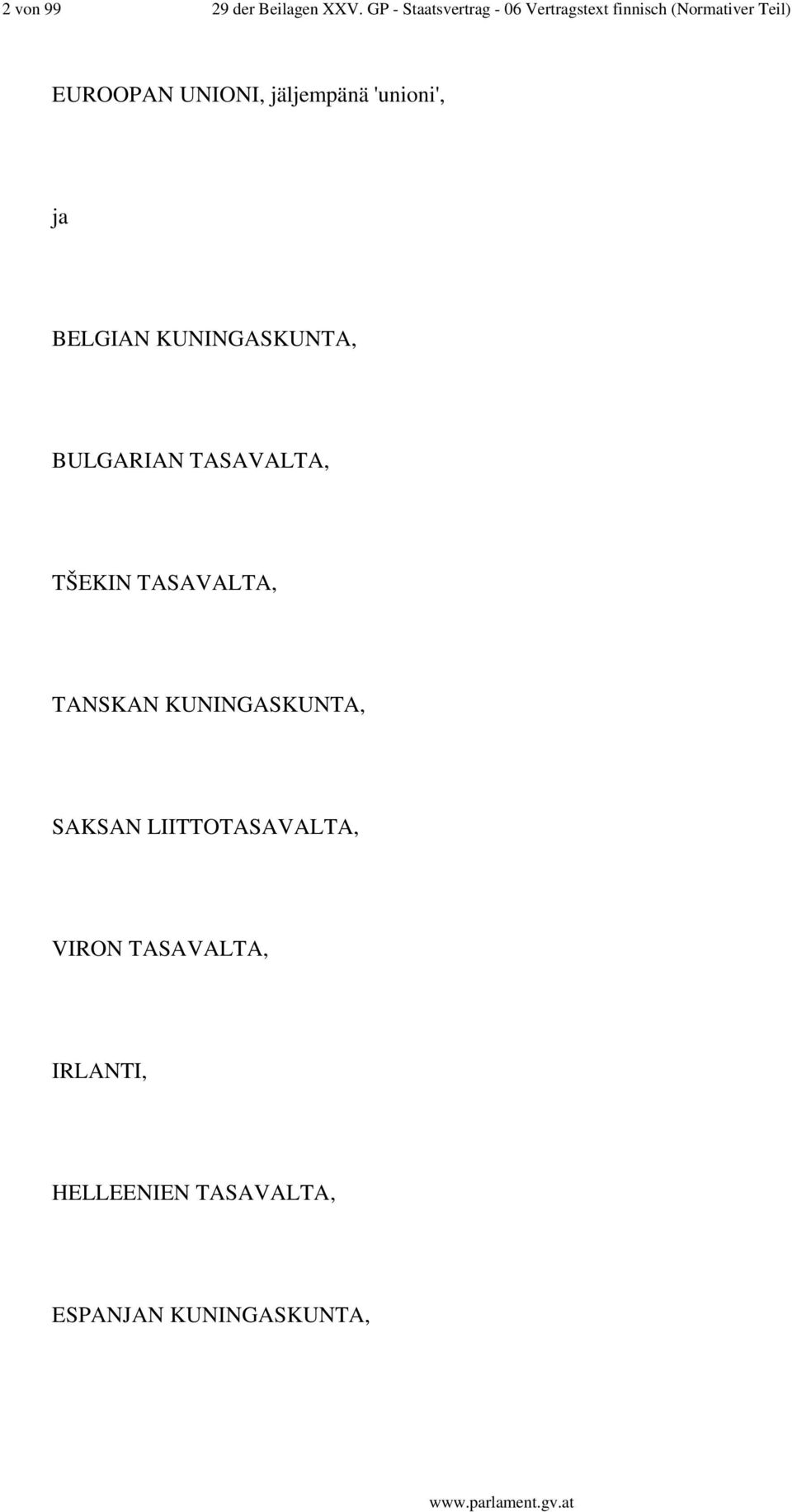 2 von 99 29 der Beilagen XXV. GP - Staatsvertrag - 06 Vertragstext finnisch (Normativer Teil)

EUROOPAN UNIONI, jäljempänä 'unioni',

ja

BELGIAN KUNINGASKUNTA,

BULGARIAN TASAVALTA,

TŠEKIN TASAVALTA,

TANSKAN KUNINGASKUNTA,

SAKSAN LIITTOTASAVALTA,

VIRON TASAVALTA,

IRLANTI,

HELLEENIEN TASAVALTA,

ESPANJAN KUNINGASKUNTA,

www.parlament.gv.at